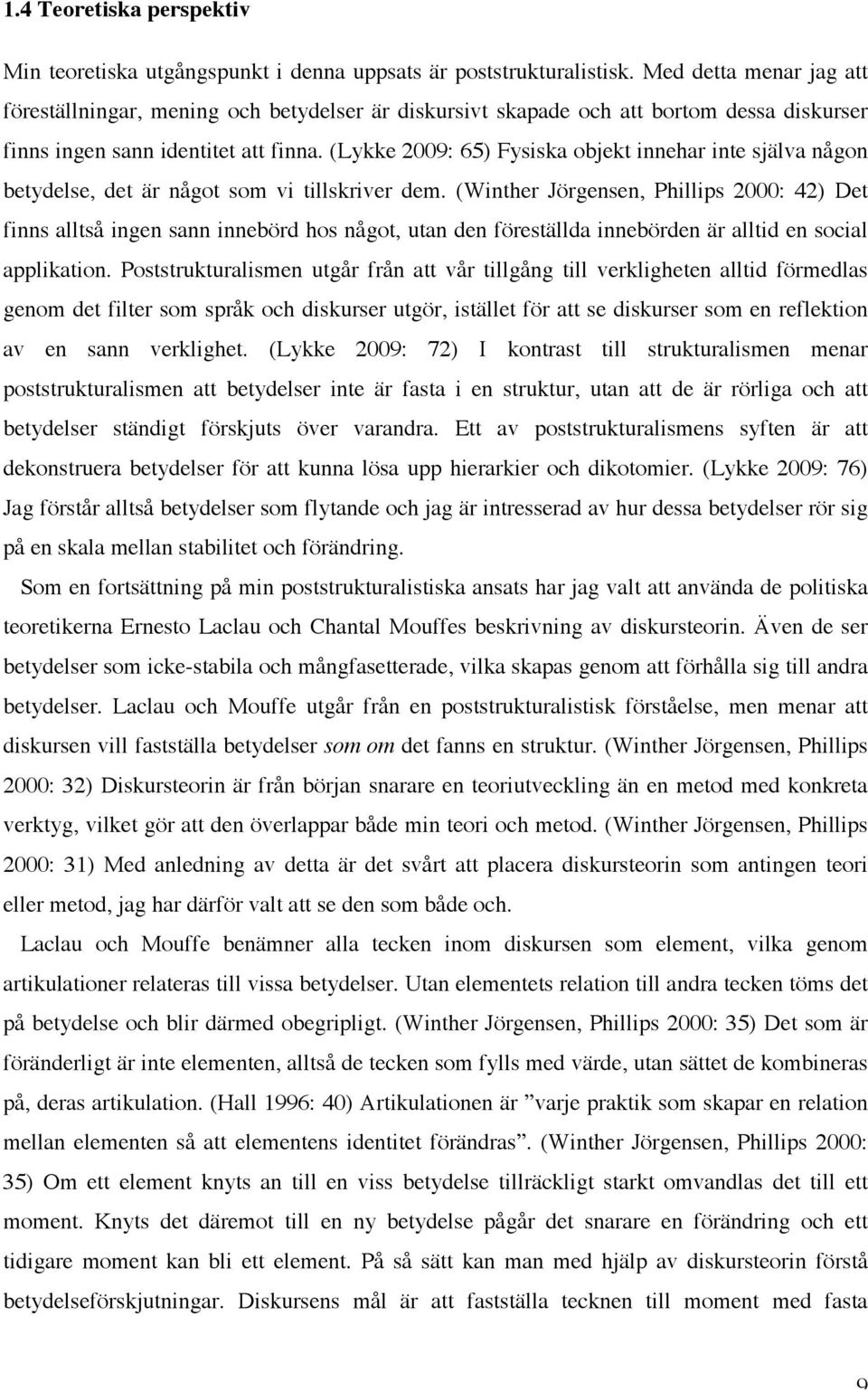 1.4 Teoretiska perspektiv

Min teoretiska utgångspunkt i denna uppsats är poststrukturalistisk. Med detta menar jag att föreställningar, mening och betydelser är diskursivt skapade och att bortom dessa diskurser finns ingen sann identitet att finna. (Lykke 2009: 65) Fysiska objekt innehar inte själva någon betydelse, det är något som vi tillskriver dem. (Winther Jörgensen, Phillips 2000: 42) Det finns alltså ingen sann innebörd hos något, utan den föreställda innebörden är alltid en social applikation. Poststrukturalismen utgår från att vår tillgång till verkligheten alltid förmedlas genom det filter som språk och diskurser utgör, istället för att se diskurser som en reflektion av en sann verklighet. (Lykke 2009: 72) I kontrast till strukturalismen menar poststrukturalismen att betydelser inte är fasta i en struktur, utan att de är rörliga och att betydelser ständigt förskjuts över varandra. Ett av poststrukturalismens syften är att dekonstruera betydelser för att kunna lösa upp hierarkier och dikotomier. (Lykke 2009: 76) Jag förstår alltså betydelser som flytande och jag är intresserad av hur dessa betydelser rör sig på en skala mellan stabilitet och förändring.

Som en fortsättning på min poststrukturalistiska ansats har jag valt att använda de politiska teoretikerna Ernesto Laclau och Chantal Mouffes beskrivning av diskursteorin. Även de ser betydelser som icke-stabila och mångfasetterade, vilka skapas genom att förhålla sig till andra betydelser. Laclau och Mouffe utgår från en poststrukturalistisk förståelse, men menar att diskursen vill fastställa betydelser som om det fanns en struktur. (Winther Jörgensen, Phillips 2000: 32) Diskursteorin är från början snarare en teoriutveckling än en metod med konkreta verktyg, vilket gör att den överlappar både min teori och metod. (Winther Jörgensen, Phillips 2000: 31) Med anledning av detta är det svårt att placera diskursteorin som antingen teori eller metod, jag har därför valt att se den som både och.

Laclau och Mouffe benämner alla tecken inom diskursen som element, vilka genom artikulationer relateras till vissa betydelser. Utan elementets relation till andra tecken töms det på betydelse och blir därmed obegripligt. (Winther Jörgensen, Phillips 2000: 35) Det som är föränderligt är inte elementen, alltså de tecken som fylls med värde, utan sättet de kombineras på, deras artikulation. (Hall 1996: 40) Artikulationen är ”varje praktik som skapar en relation mellan elementen så att elementens identitet förändras”. (Winther Jörgensen, Phillips 2000: 35) Om ett element knyts an till en viss betydelse tillräckligt starkt omvandlas det till ett moment. Knyts det däremot till en ny betydelse pågår det snarare en förändring och ett tidigare moment kan bli ett element. På så sätt kan man med hjälp av diskursteorin förstå betydelseförskjutningar. Diskursens mål är att fastställa tecknen till moment med fasta

9